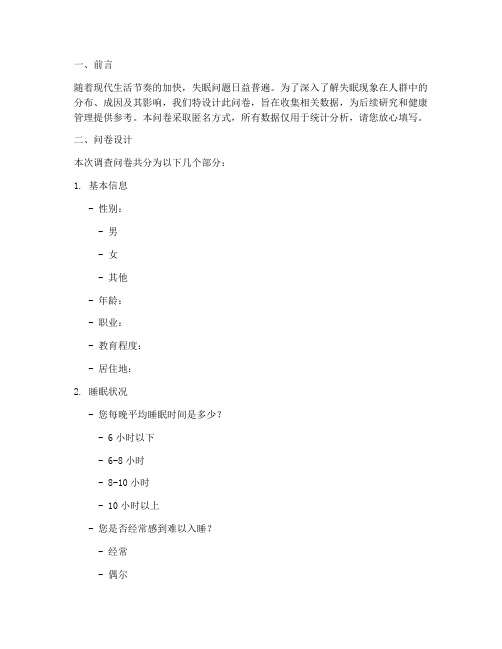 一、前言

随着现代生活节奏的加快，失眠问题日益普遍。为了深入了解失眠现象在人群中的分布、成因及其影响，我们特设计此问卷，旨在收集相关数据，为后续研究和健康管理提供参考。本问卷采取匿名方式，所有数据仅用于统计分析，请您放心填写。

二、问卷设计

本次调查问卷共分为以下几个部分：

1. 基本信息

- 性别：

- 男

- 女

- 其他

- 年龄：

- 职业：

- 教育程度：

- 居住地：

2. 睡眠状况

- 您每晚平均睡眠时间是多少？

- 6 小时以下

- 6-8 小时

- 8-10 小时

- 10 小时以上

- 您是否经常感到难以入睡？

- 经常

- 偶尔